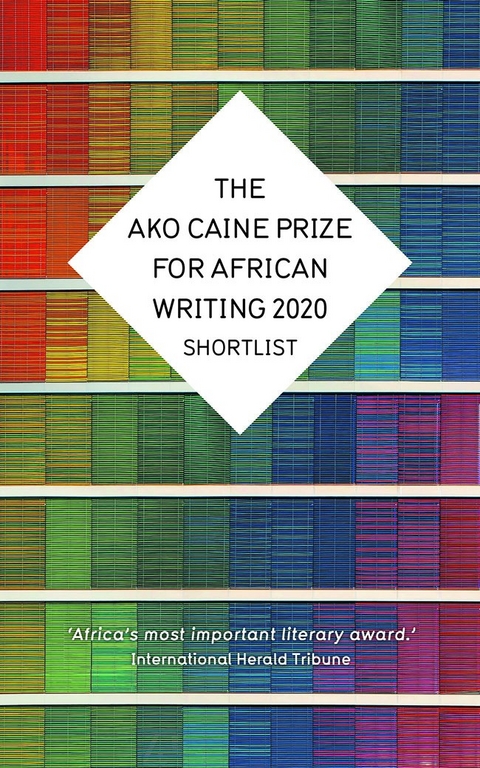 THE
AKO CAINE PRIZE
FOR AFRICAN
WRITING 2020
SHORTLIST

'Africa's most important literary award.'
International Herald Tribune